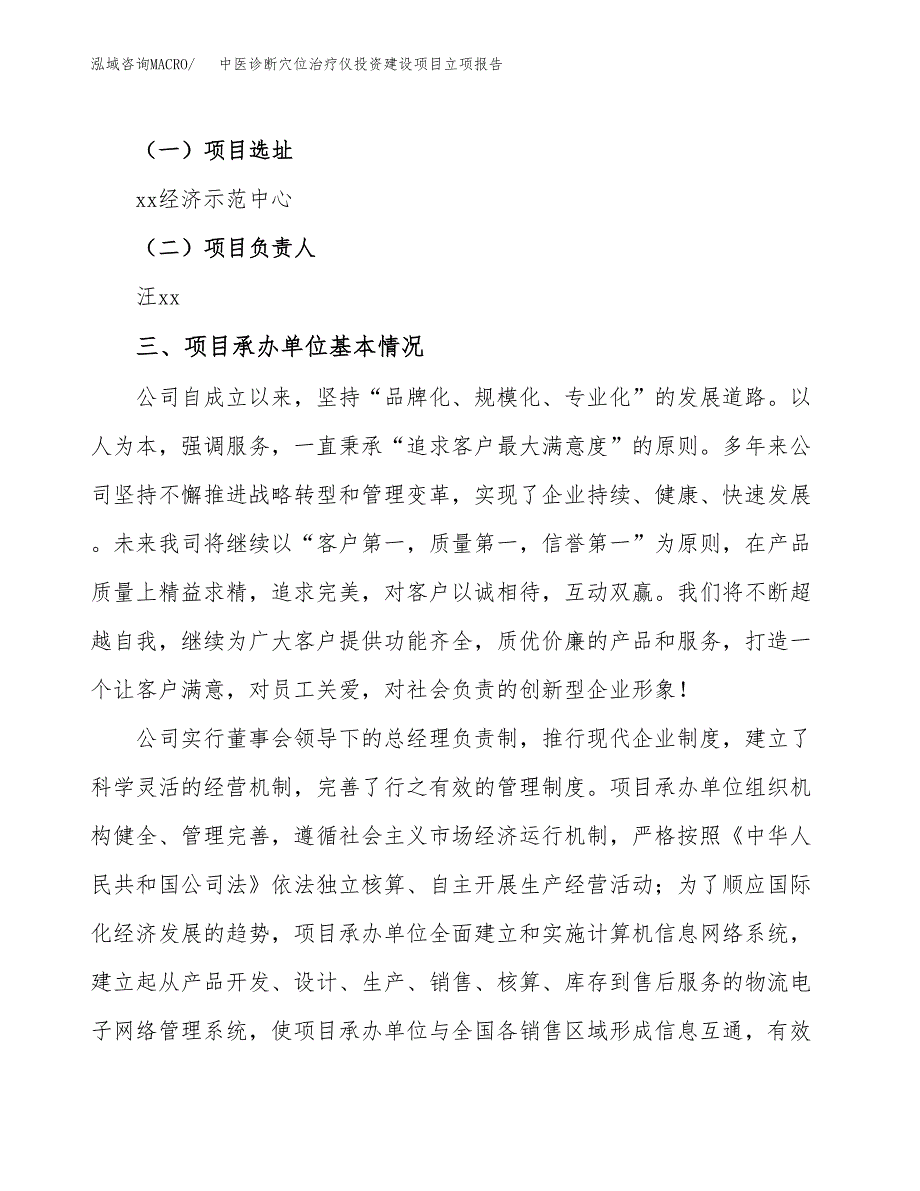 泓域咨询MACRO/　中医诊断穴位治疗仪投资建设项目立项报告

（一）项目选址

xx经济示范中心

（二）项目负责人

汪xx

三、项目承办单位基本情况

公司自成立以来，坚持“品牌化、规模化、专业化”的发展道路。以人为本，强调服务，一直秉承“追求客户最大满意度”的原则。多年来公司坚持不懈推进战略转型和管理变革，实现了企业持续、健康、快速发展。未来我司将继续以“客户第一，质量第一，信誉第一”为原则，在产品质量上精益求精，追求完美，对客户以诚相待，互动双赢。我们将不断超越自我，继续为广大客户提供功能齐全，质优价廉的产品和服务，打造一个让客户满意，对员工关爱，对社会负责的创新型企业形象！

公司实行董事会领导下的总经理负责制，推行现代企业制度，建立了科学灵活的经营机制，完善了行之有效的管理制度。项目承办单位组织机构健全、管理完善，遵循社会主义市场经济运行机制，严格按照《中华人民共和国公司法》依法独立核算、自主开展生产经营活动；为了顺应国际化经济发展的趋势，项目承办单位全面建立和实施计算机信息网络系统，建立起从产品开发、设计、生产、销售、核算、库存到售后服务的物流电子网络管理系统，使项目承办单位与全国各销售区域形成信息互通，有效